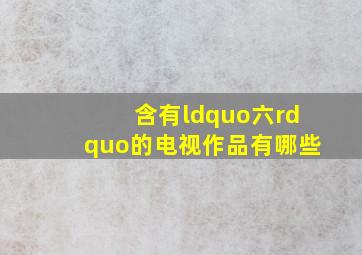 含有ldquo六rdquo的电视作品有哪些